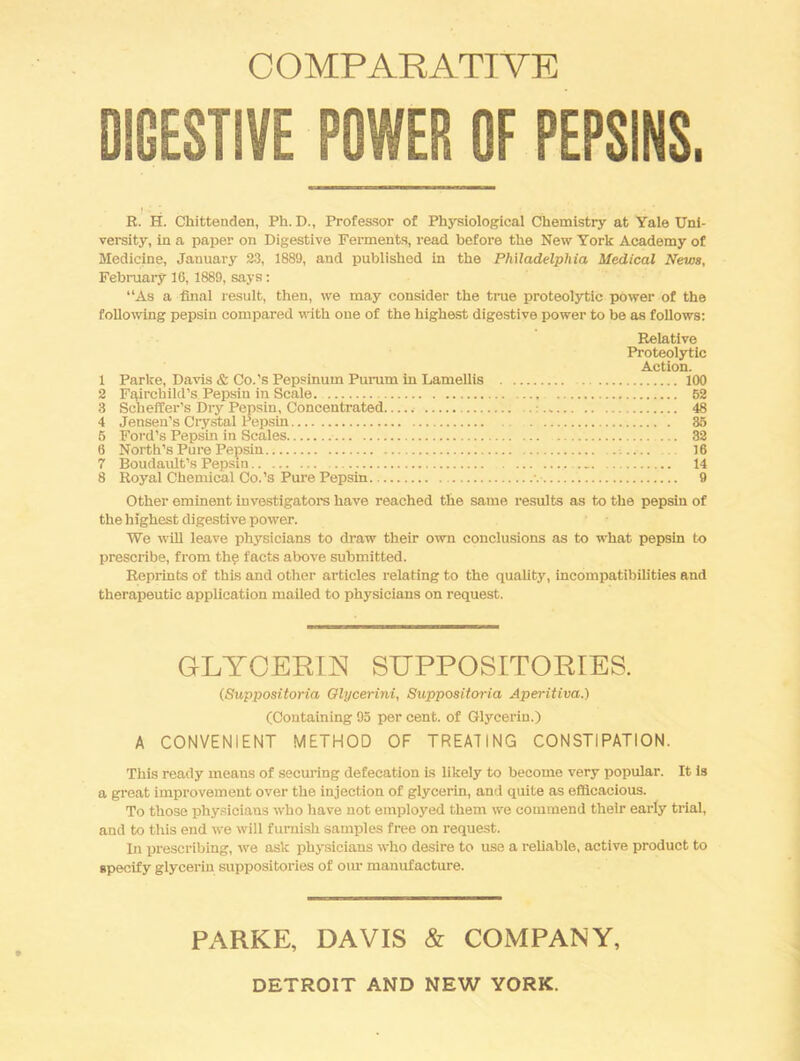 COMPARATIVE

DIGESTIVE POWER OF PEPSINS.

R. H. Chittenden, Ph. D., Professor of Physiological Chemistry at Yale University, in a paper on Digestive Ferments, read before the New York Academy of Medicine, January 23, 1889, and published in the Philadelphia Medical News, February 16, 1889, says:

"As a final result, then, we may consider the true proteolytic power of the following pepsin compared with one of the highest digestive power to be as follows:

| | | Relative Proteolytic Action. |
|---|---|---|
| 1 | Parke, Davis & Co.'s Pepsinum Purum in Lamellis | 100 |
| 2 | Fairchild's Pepsin in Scale | 52 |
| 3 | Scheffer's Dry Pepsin, Concentrated | 48 |
| 4 | Jensen's Crystal Pepsin | 35 |
| 5 | Ford's Pepsin in Scales | 32 |
| 6 | North's Pure Pepsin | 16 |
| 7 | Boudault's Pepsin | 14 |
| 8 | Royal Chemical Co.'s Pure Pepsin | 9 |

Other eminent investigators have reached the same results as to the pepsin of the highest digestive power.

We will leave physicians to draw their own conclusions as to what pepsin to prescribe, from the facts above submitted.

Reprints of this and other articles relating to the quality, incompatibilities and therapeutic application mailed to physicians on request.

GLYCERIN SUPPOSITORIES.

(Suppositoria Glycerini, Suppositoria Aperitiva.)

(Containing 95 per cent. of Glycerin.)

A CONVENIENT METHOD OF TREATING CONSTIPATION.

This ready means of securing defecation is likely to become very popular. It is a great improvement over the injection of glycerin, and quite as efficacious.

To those physicians who have not employed them we commend their early trial, and to this end we will furnish samples free on request.

In prescribing, we ask physicians who desire to use a reliable, active product to specify glycerin suppositories of our manufacture.

PARKE, DAVIS & COMPANY,

DETROIT AND NEW YORK.